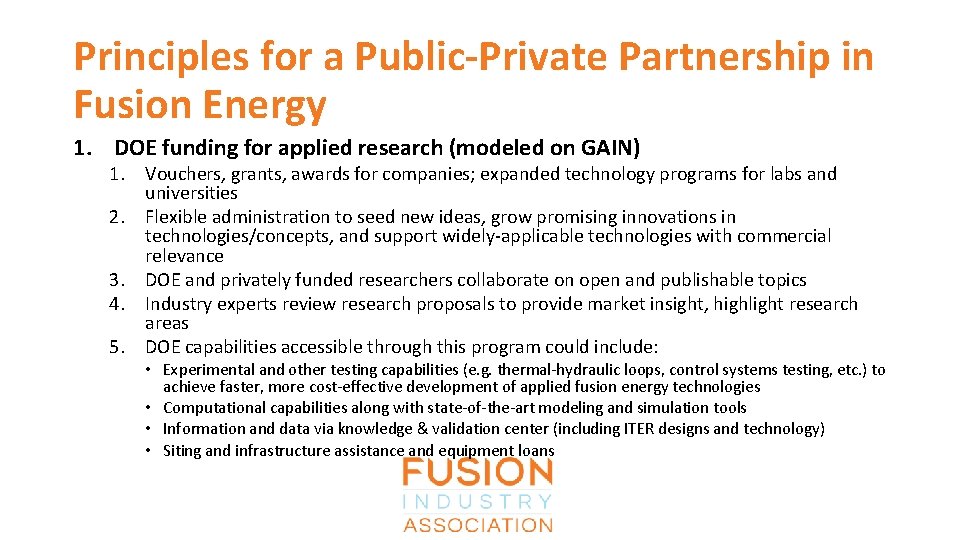 Principles for a Public-Private Partnership in Fusion Energy

1. DOE funding for applied research (modeled on GAIN)

1. Vouchers, grants, awards for companies; expanded technology programs for labs and universities
2. Flexible administration to seed new ideas, grow promising innovations in technologies/concepts, and support widely-applicable technologies with commercial relevance
3. DOE and privately funded researchers collaborate on open and publishable topics
4. Industry experts review research proposals to provide market insight, highlight research areas
5. DOE capabilities accessible through this program could include:

• Experimental and other testing capabilities (e.g. thermal-hydraulic loops, control systems testing, etc.) to achieve faster, more cost-effective development of applied fusion energy technologies
• Computational capabilities along with state-of-the-art modeling and simulation tools
• Information and data via knowledge & validation center (including ITER designs and technology)
• Siting and infrastructure assistance and equipment loans

FUSION
INDUSTRY
ASSOCIATION